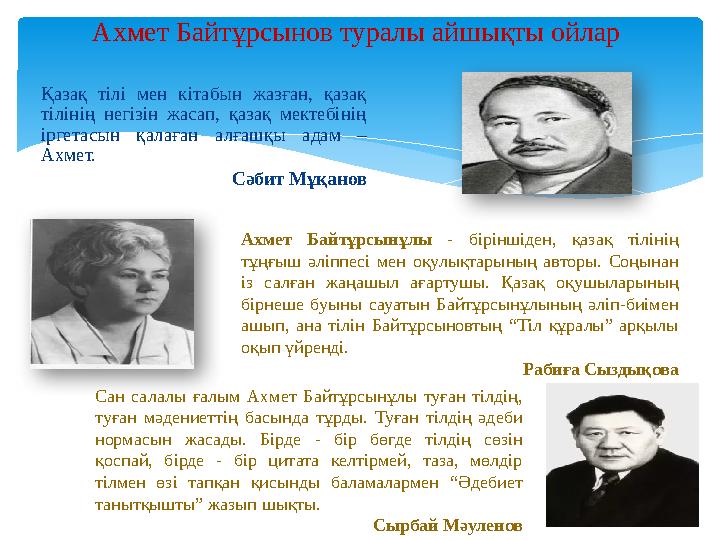 Ахмет Байтұрсынов туралы айшықты ойлар

Қазақ тілі мен кітабын жазған, қазақ тілінің негізін жасап, қазақ мектебінің іргетасын қалаған алғашқы адам – Ахмет.

Сәбит Мұқанов

Ахмет Байтұрсынұлы - біріншіден, қазақ тілінің тұңғыш әліппесі мен оқулықтарының авторы. Соңынан із салған жаңашыл ағартушы. Қазақ оқушыларының бірнеше буыны сауатын Байтұрсынұлының әліп-биімен ашып, ана тілін Байтұрсыновтың “Тіл құралы” арқылы оқып үйренді.

Рабиға Сыздықова

Сан салалы ғалым Ахмет Байтұрсынұлы туған тілдің, туған мәдениеттің басында тұрды. Туған тілдің әдеби нормасын жасады. Бірде - бір бөгде тілдің сөзін қоспай, бірде - бір цитата келтірмей, таза, мөлдір тілмен өзі тапқан қисынды баламалармен “Әдебиет танытқышты” жазып шықты.

Сырбай Мәуленов